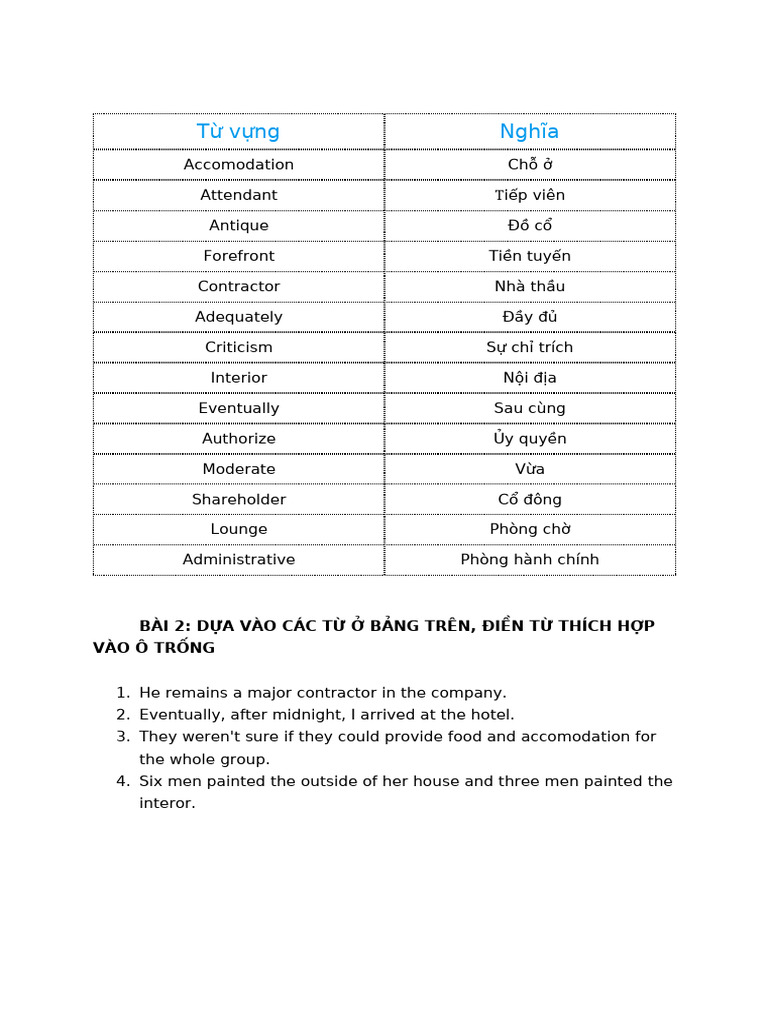 | Từ vựng | Nghĩa |
|---|---|
| Accomodation | Chỗ ở |
| Attendant | Tiếp viên |
| Antique | Đồ cổ |
| Forefront | Tiền tuyến |
| Contractor | Nhà thầu |
| Adequately | Đầy đủ |
| Criticism | Sự chỉ trích |
| Interior | Nội địa |
| Eventually | Sau cùng |
| Authorize | Ủy quyền |
| Moderate | Vừa |
| Shareholder | Cổ đông |
| Lounge | Phòng chờ |
| Administrative | Phòng hành chính |

BÀI 2: DỰA VÀO CÁC TỪ Ở BẢNG TRÊN, ĐIỀN TỪ THÍCH HỢP VÀO Ô TRỐNG

1. He remains a major contractor in the company.
2. Eventually, after midnight, I arrived at the hotel.
3. They weren't sure if they could provide food and accomodation for the whole group.
4. Six men painted the outside of her house and three men painted the interor.